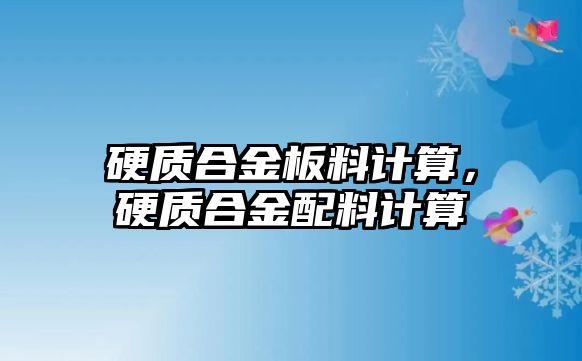 硬质合金板料计算，
硬质合金配料计算